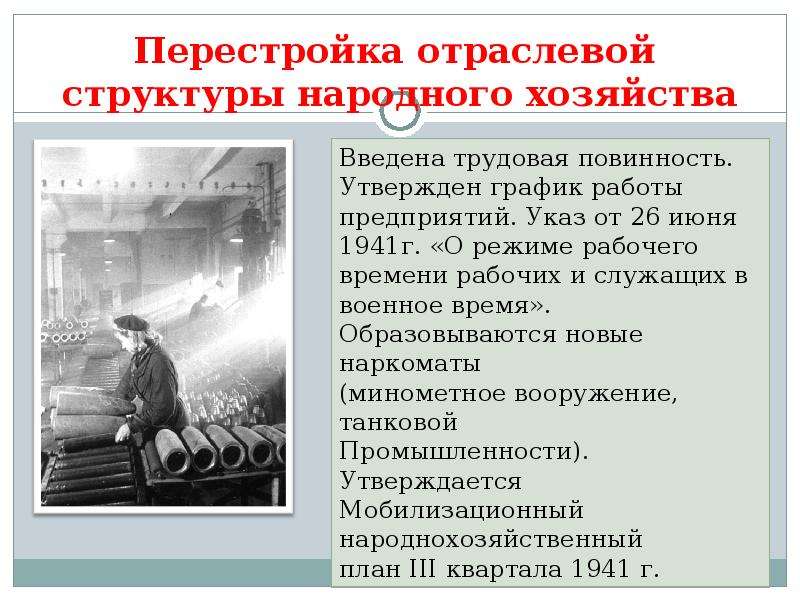 Перестройка отраслевой структуры народного хозяйства

Введена трудовая повинность. Утвержден график работы предприятий. Указ от 26 июня 1941г. «О режиме рабочего времени рабочих и служащих в военное время».
Образовываются новые наркоматы
(минометное вооружение, танковой
Промышленности).
Утверждается
Мобилизационный
народнохозяйственный
план III квартала 1941 г.